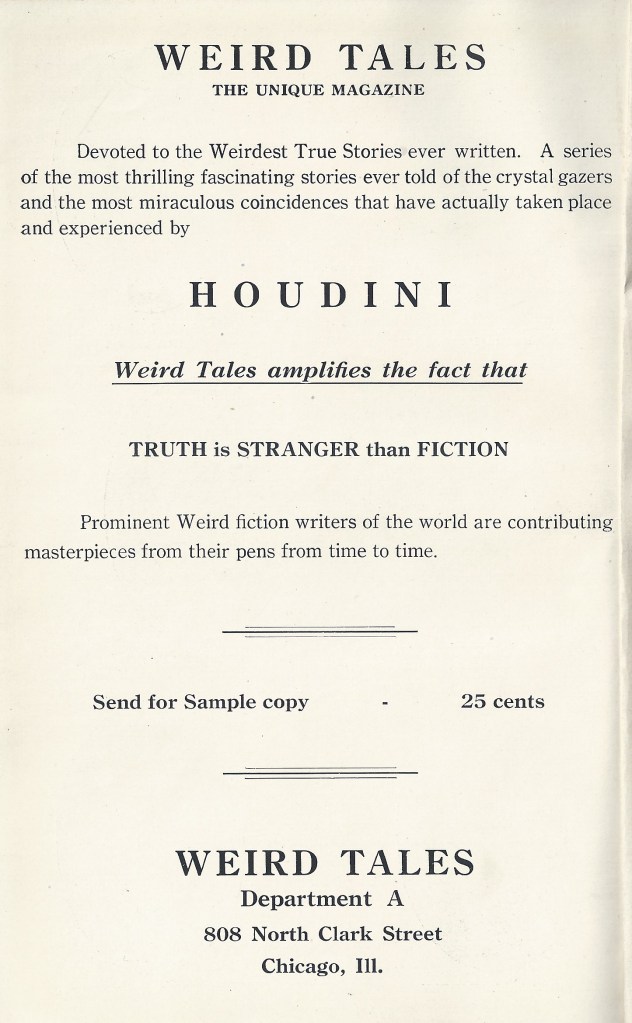 WEIRD TALES
THE UNIQUE MAGAZINE

Devoted to the Weirdest True Stories ever written. A series of the most thrilling fascinating stories ever told of the crystal gazers and the most miraculous coincidences that have actually taken place and experienced by

HOUDINI

Weird Tales amplifies the fact that

TRUTH is STRANGER than FICTION

Prominent Weird fiction writers of the world are contributing masterpieces from their pens from time to time.

Send for Sample copy - 25 cents

WEIRD TALES
Department A
808 North Clark Street
Chicago, Ill.